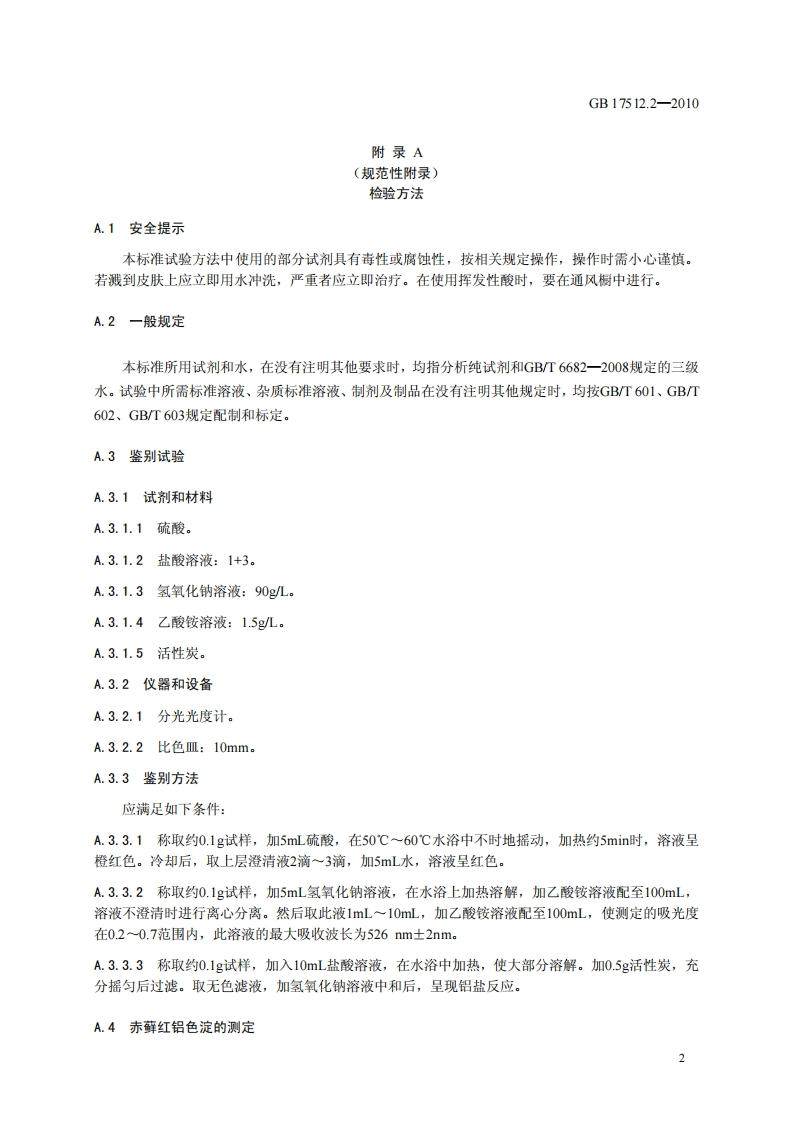 GB 17512.2—2010

附 录 A
（规范性附录）
检验方法

A.1 安全提示

本标准试验方法中使用的部分试剂具有毒性或腐蚀性，按相关规定操作，操作时需小心谨慎。若溅到皮肤上应立即用水冲洗，严重者应立即治疗。在使用挥发性酸时，要在通风橱中进行。

A.2 一般规定

本标准所用试剂和水，在没有注明其他要求时，均指分析纯试剂和GB/T 6682—2008规定的三级水。试验中所需标准溶液、杂质标准溶液、制剂及制品在没有注明其他规定时，均按GB/T 601、GB/T 602、GB/T 603规定配制和标定。

A.3 鉴别试验

A.3.1 试剂和材料

A.3.1.1 硫酸。

A.3.1.2 盐酸溶液：1+3。

A.3.1.3 氢氧化钠溶液：90g/L。

A.3.1.4 乙酸铵溶液：1.5g/L。

A.3.1.5 活性炭。

A.3.2 仪器和设备

A.3.2.1 分光光度计。

A.3.2.2 比色皿：10mm。

A.3.3 鉴别方法

应满足如下条件：

A.3.3.1 称取约0.1g试样，加5mL硫酸，在50℃～60℃水浴中不时地摇动，加热约5min时，溶液呈橙红色。冷却后，取上层澄清液2滴～3滴，加5mL水，溶液呈红色。

A.3.3.2 称取约0.1g试样，加5mL氢氧化钠溶液，在水浴上加热溶解，加乙酸铵溶液配至100mL，溶液不澄清时进行离心分离。然后取此液1mL～10mL，加乙酸铵溶液配至100mL，使测定的吸光度在0.2～0.7范围内，此溶液的最大吸收波长为526 nm±2nm。

A.3.3.3 称取约0.1g试样，加入10mL盐酸溶液，在水浴中加热，使大部分溶解。加0.5g活性炭，充分摇匀后过滤。取无色滤液，加氢氧化钠溶液中和后，呈现铝盐反应。

A.4 赤藓红铝色淀的测定

2